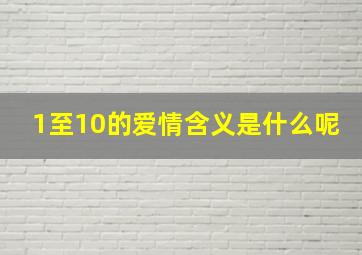 1至10的爱情含义是什么呢